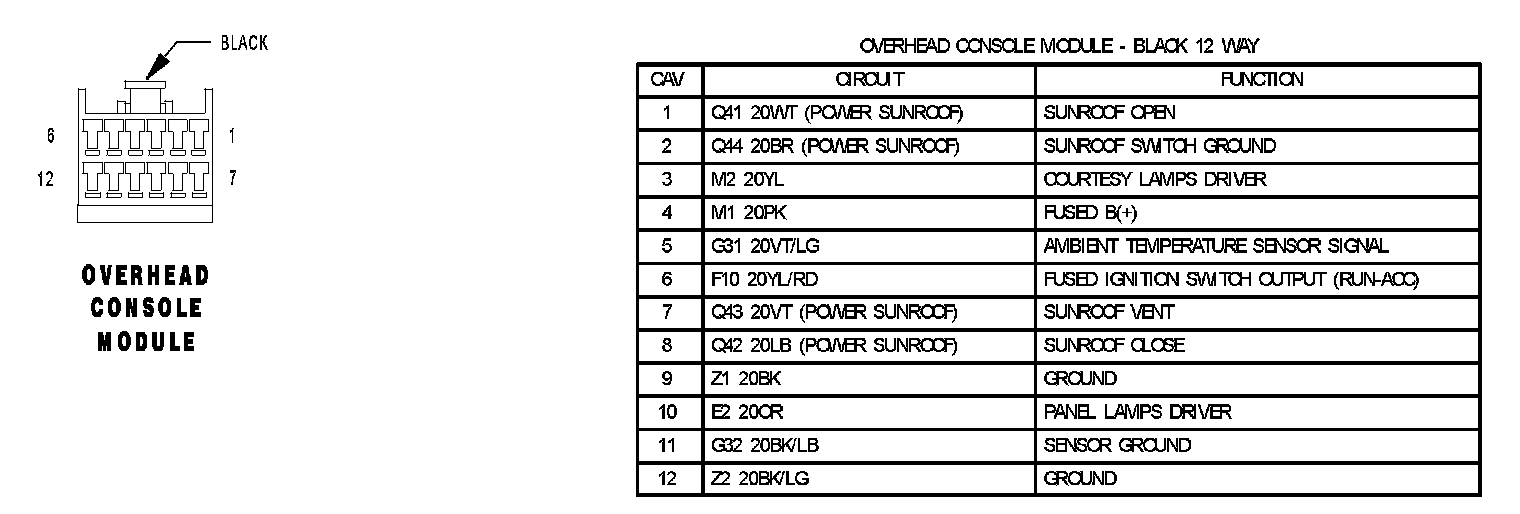 BLACK

6

1

12

7

OVERHEAD CONSOLE MODULE

OVERHEAD CONSOLE MODULE - BLACK 12 WAY

| CAV | CIRCUIT | FUNCTION |
|---|---|---|
| 1 | Q41 20WT (POWER SUNROOF) | SUNROOF OPEN |
| 2 | Q44 20BR (POWER SUNROOF) | SUNROOF SWITCH GROUND |
| 3 | M2 20YL | COURTESY LAMPS DRIVER |
| 4 | M1 20PK | FUSED B(+) |
| 5 | G31 20VT/LG | AMBIENT TEMPERATURE SENSOR SIGNAL |
| 6 | F10 20YL/RD | FUSED IGNITION SWITCH OUTPUT (RUN-ACC) |
| 7 | Q43 20VT (POWER SUNROOF) | SUNROOF VENT |
| 8 | Q42 20LB (POWER SUNROOF) | SUNROOF CLOSE |
| 9 | Z1 20BK | GROUND |
| 10 | E2 20OR | PANEL LAMPS DRIVER |
| 11 | G32 20BK/LB | SENSOR GROUND |
| 12 | Z2 20BK/LG | GROUND |